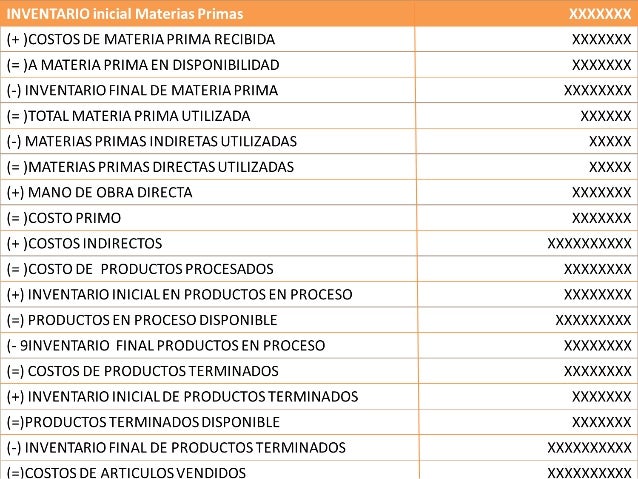 | INVENTARIO inicial Materias Primas | XXXXXXX |
|---|---|
| (+ )COSTOS DE MATERIA PRIMA RECIBIDA | XXXXXXX |
| (= )A MATERIA PRIMA EN DISPONIBILIDAD | XXXXXXX |
| (-) INVENTARIO FINAL DE MATERIA PRIMA | XXXXXXXX |
| (= )TOTAL MATERIA PRIMA UTILIZADA | XXXXXX |
| (-) MATERIAS PRIMAS INDIRETAS UTILIZADAS | XXXXX |
| (= )MATERIAS PRIMAS DIRECTAS UTILIZADAS | XXXXX |
| (+) MANO DE OBRA DIRECTA | XXXXXXX |
| (= )COSTO PRIMO | XXXXXXX |
| (+ )COSTOS INDIRECTOS | XXXXXXXXXX |
| (= )COSTO DE PRODUCTOS PROCESADOS | XXXXXXXX |
| (+) INVENTARIO INICIAL EN PRODUCTOS EN PROCESO | XXXXXXXX |
| (=) PRODUCTOS EN PROCESO DISPONIBLE | XXXXXXXXX |
| (- 9INVENTARIO FINAL PRODUCTOS EN PROCESO | XXXXXXXX |
| (=) COSTOS DE PRODUCTOS TERMINADOS | XXXXXXXX |
| (+) INVENTARIO INICIAL DE PRODUCTOS TERMINADOS | XXXXXXX |
| (=)PRODUCTOS TERMINADOS DISPONIBLE | XXXXXXX |
| (-) INVENTARIO FINAL DE PRODUCTOS TERMINADOS | XXXXXXXXXX |
| (=)COSTOS DE ARTICULOS VENDIDOS | XXXXXXXXXX |